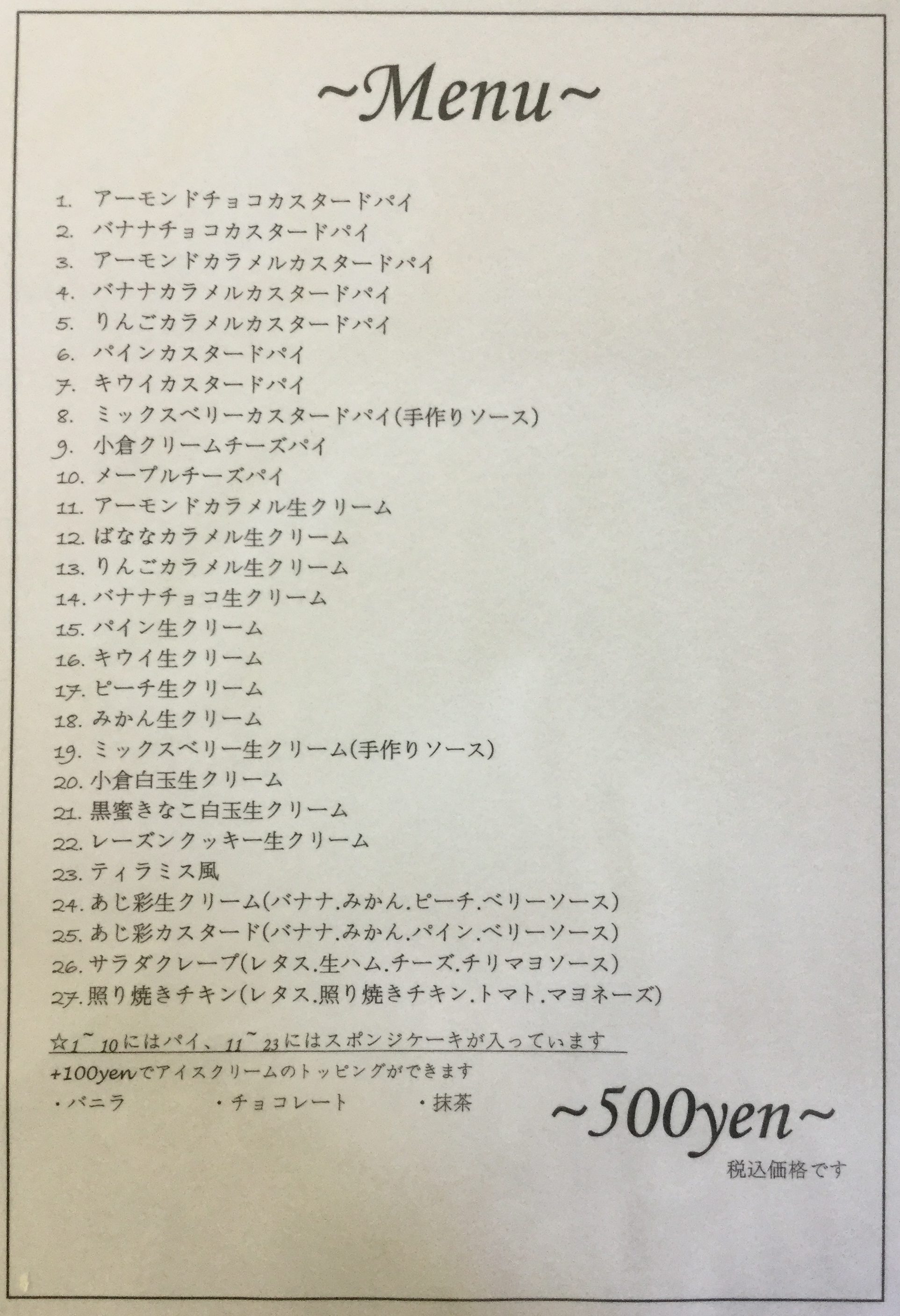 ~Menu~

1. アーモンドチョコカスタードパイ
2. バナナチョコカスタードパイ
3. アーモンドカラメルカスタードパイ
4. バナナカラメルカスタードパイ
5. りんごカラメルカスタードパイ
6. パインカスタードパイ
7. キウイカスタードパイ
8. ミックスベリーカスタードパイ(手作りソース)
9. 小倉クリームチーズパイ
10. メープルチーズパイ
11. アーモンドカラメル生クリーム
12. ばななカラメル生クリーム
13. りんごカラメル生クリーム
14. バナナチョコ生クリーム
15. パイン生クリーム
16. キウイ生クリーム
17. ピーチ生クリーム
18. みかん生クリーム
19. ミックスベリー生クリーム(手作りソース)
20. 小倉白玉生クリーム
21. 黒蜜きなこ白玉生クリーム
22. レーズンクッキー生クリーム
23. ティラミス風
24. あじ彩生クリーム(バナナ.みかん.ピーチ.ベリーソース)
25. あじ彩カスタード(バナナ.みかん.パイン.ベリーソース)
26. サラダクレープ(レタス.生ハム.チーズ.チリマヨソース)
27. 照り焼きチキン(レタス.照り焼きチキン.トマト.マヨネーズ)

☆1~10にはパイ、11~23にはスポンジケーキが入っています
+100yenでアイスクリームのトッピングができます
・バニラ ・チョコレート ・抹茶

~500yen~
税込価格です